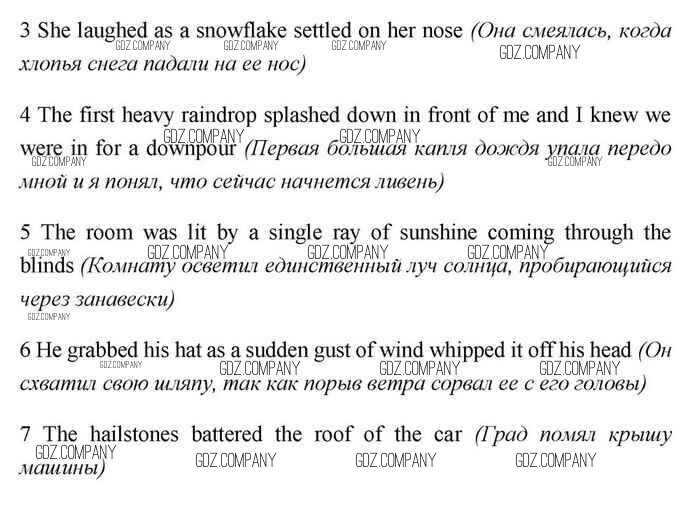 3 She laughed as a snowflake settled on her nose (Она смеялась, когда хлопья снега падали на ее нос)

GDZ.COMPANY GDZ.COMPANY GDZ.COMPANY GDZ.COMPANY

4 The first heavy raindrop splashed down in front of me and I knew we were in for a downpour (Первая большая капля дождя упала передо мной и я понял, что сейчас начнется ливень)

GDZ.COMPANY GDZ.COMPANY GDZ.COMPANY GDZ.COMPANY

5 The room was lit by a single ray of sunshine coming through the blinds (Комнату осветил единственный луч солнца, пробирающийся через занавески)

GDZ.COMPANY GDZ.COMPANY GDZ.COMPANY GDZ.COMPANY GDZ.COMPANY

6 He grabbed his hat as a sudden gust of wind whipped it off his head (Он схватил свою шляпу, так как порыв ветра сорвал ее с его головы)

GDZ.COMPANY GDZ.COMPANY GDZ.COMPANY GDZ.COMPANY

7 The hailstones battered the roof of the car (Град помял крышу машины)

GDZ.COMPANY GDZ.COMPANY GDZ.COMPANY GDZ.COMPANY